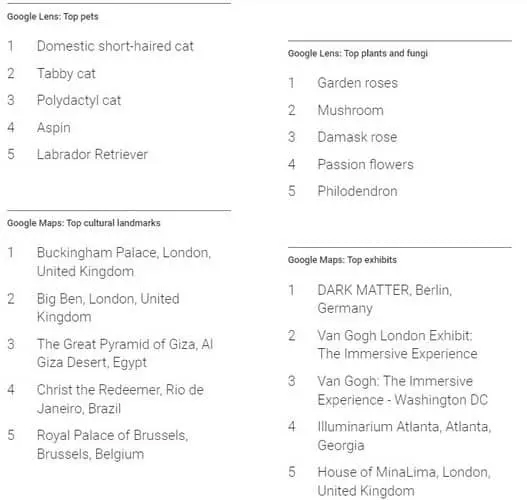 Google Lens: Top pets

1 Domestic short-haired cat
2 Tabby cat
3 Polydactyl cat
4 Aspin
5 Labrador Retriever

Google Maps: Top cultural landmarks

1 Buckingham Palace, London, United Kingdom
2 Big Ben, London, United Kingdom
3 The Great Pyramid of Giza, Al Giza Desert, Egypt
4 Christ the Redeemer, Rio de Janeiro, Brazil
5 Royal Palace of Brussels, Brussels, Belgium

Google Lens: Top plants and fungi

1 Garden roses
2 Mushroom
3 Damask rose
4 Passion flowers
5 Philodendron

Google Maps: Top exhibits

1 DARK MATTER, Berlin, Germany
2 Van Gogh London Exhibit: The Immersive Experience
3 Van Gogh: The Immersive Experience - Washington DC
4 Illuminarium Atlanta, Atlanta, Georgia
5 House of MinaLima, London, United Kingdom